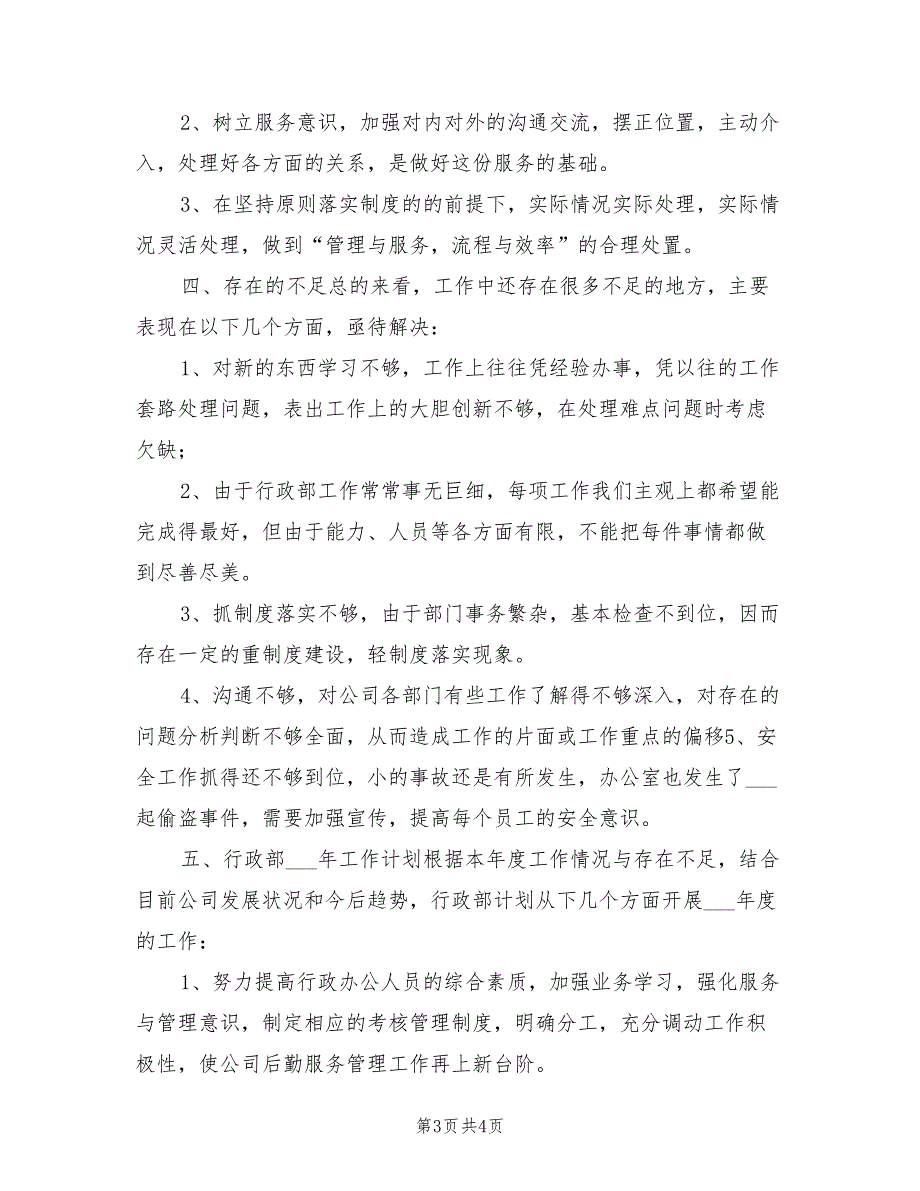 2、树立服务意识，加强对内对外的沟通交流，摆正位置，主动介入，处理好各方面的关系，是做好这份服务的基础。

3、在坚持原则落实制度的的前提下，实际情况实际处理，实际情况灵活处理，做到“管理与服务，流程与效率”的合理处置。

四、存在的不足总的来看，工作中还存在很多不足的地方，主要表现在以下几个方面，亟待解决：

1、对新的东西学习不够，工作上往往凭经验办事，凭以往的工作套路处理问题，表出工作上的大胆创新不够，在处理难点问题时考虑欠缺；

2、由于行政部工作常常事无巨细，每项工作我们主观上都希望能完成得最好，但由于能力、人员等各方面有限，不能把每件事情都做到尽善尽美。

3、抓制度落实不够，由于部门事务繁杂，基本检查不到位，因而存在一定的重制度建设，轻制度落实现象。

4、沟通不够，对公司各部门有些工作了解得不够深入，对存在的问题分析判断不够全面，从而造成工作的片面或工作重点的偏移5、安全工作抓得还不够到位，小的事故还是有所发生，办公室也发生了___起偷盗事件，需要加强宣传，提高每个员工的安全意识。

五、行政部___年工作计划根据本年度工作情况与存在不足，结合目前公司发展状况和今后趋势，行政部计划从下几个方面开展___年度的工作：

1、努力提高行政办公人员的综合素质，加强业务学习，强化服务与管理意识，制定相应的考核管理制度，明确分工，充分调动工作积极性，使公司后勤服务管理工作再上新台阶。

第3页 共4页